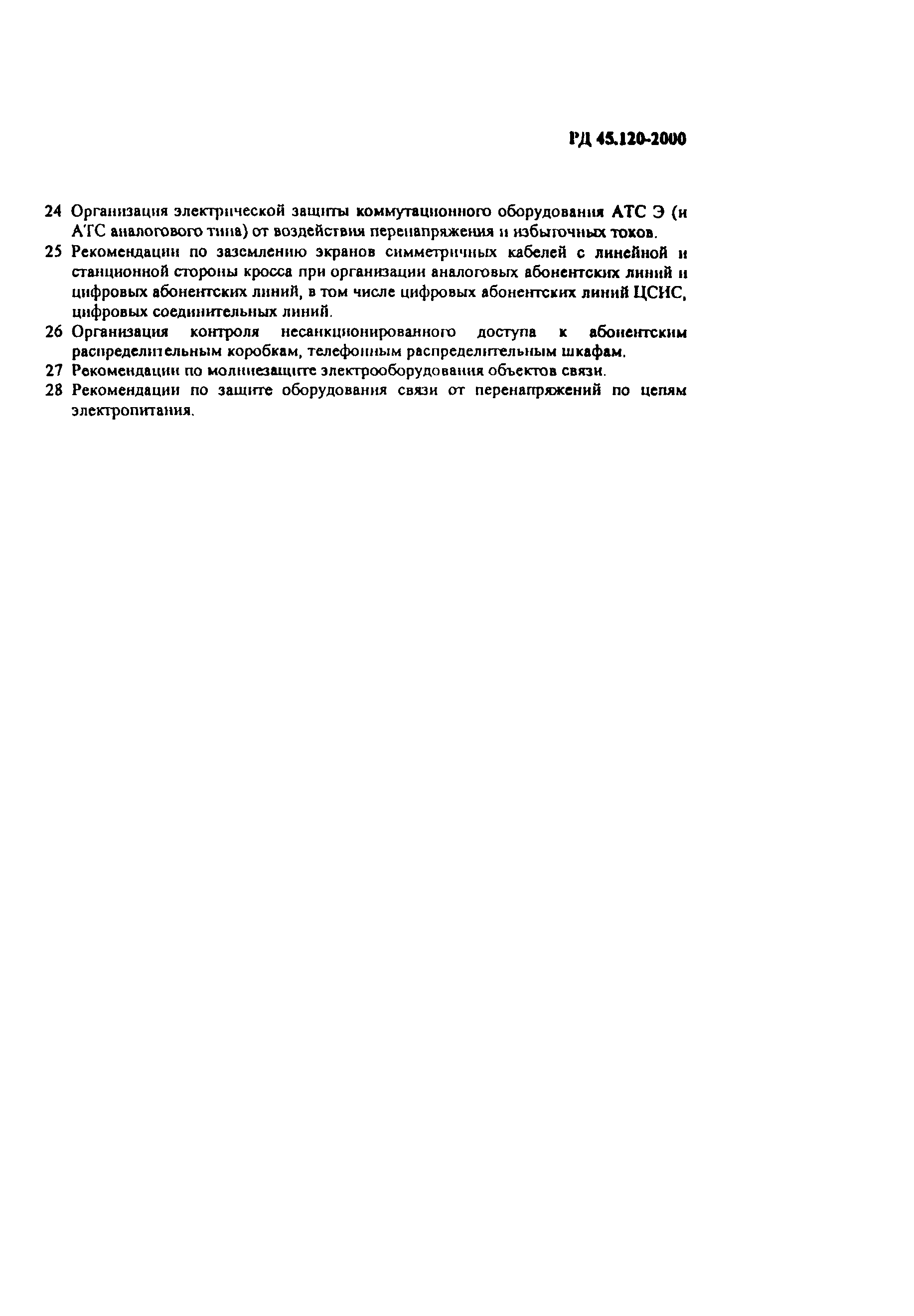 РД 45.120-2000

24 Организация электрической защиты коммутационного оборудования АТС Э (и АТС аналогового типа) от воздействия перенапряжения и избыточных токов.

25 Рекомендации по заземлению экранов симметричных кабелей с линейной и станционной стороны кросса при организации аналоговых абонентских линий и цифровых абонентских линий, в том числе цифровых абонентских линий ЦСИС, цифровых соединительных линий.

26 Организация контроля несанкционированного доступа к абонентским распределительным коробкам, телефонным распределительным шкафам.

27 Рекомендации по молниезащите электрооборудования объектов связи.

28 Рекомендации по защите оборудования связи от перенапряжений по цепям электропитания.